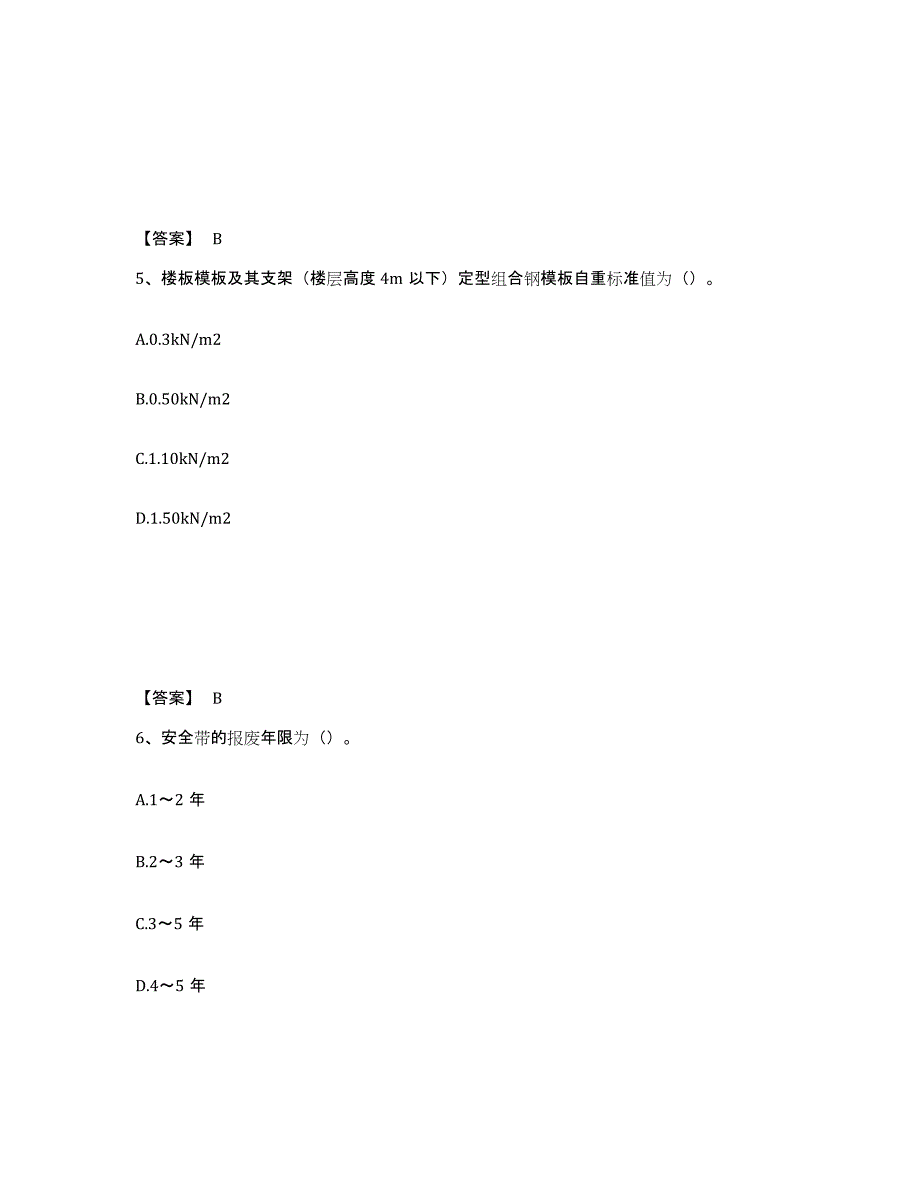 【答案】 B

5、楼板模板及其支架（楼层高度 4m 以下）定型组合钢模板自重标准值为（）。

A.0.3kN/m2

B.0.50kN/m2

C.1.10kN/m2

D.1.50kN/m2

【答案】 B

6、安全带的报废年限为（）。

A.1～2 年

B.2～3 年

C.3～5 年

D.4～5 年